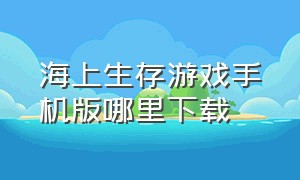 海上生存游戏手机版哪里下载